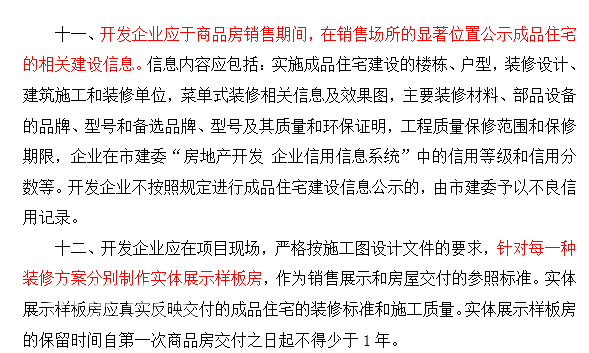 十一、开发企业应于商品房销售期间，在销售场所的显著位置公示成品住宅的相关建设信息。信息内容应包括：实施成品住宅建设的楼栋、户型，装修设计、建筑施工和装修单位，菜单式装修相关信息及效果图，主要装修材料、部品设备的品牌、型号和备选品牌、型号及其质量和环保证明，工程质量保修范围和保修期限，企业在市建委“房地产开发 企业信用信息系统”中的信用等级和信用分数等。开发企业不按照规定进行成品住宅建设信息公示的，由市建委予以不良信用记录。

十二、开发企业应在项目现场，严格按施工图设计文件的要求，针对每一种装修方案分别制作实体展示样板房，作为销售展示和房屋交付的参照标准。实体展示样板房应真实反映交付的成品住宅的装修标准和施工质量。实体展示样板房的保留时间自第一次商品房交付之日起不得少于 1 年。